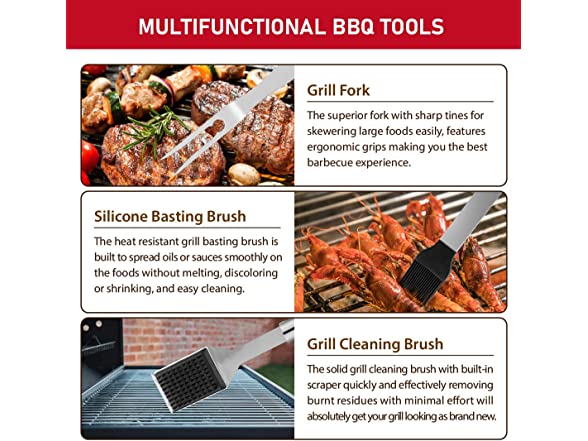 MULTIFUNCTIONAL BBQ TOOLS

Grill Fork

The superior fork with sharp tines for skewering large foods easily, features ergonomic grips making you the best barbecue experience.

Silicone Basting Brush

The heat resistant grill basting brush is built to spread oils or sauces smoothly on the foods without melting, discoloring or shrinking, and easy cleaning.

Grill Cleaning Brush

The solid grill cleaning brush with built-in scraper quickly and effectively removing burnt residues with minimal effort will absolutely get your grill looking as brand new.